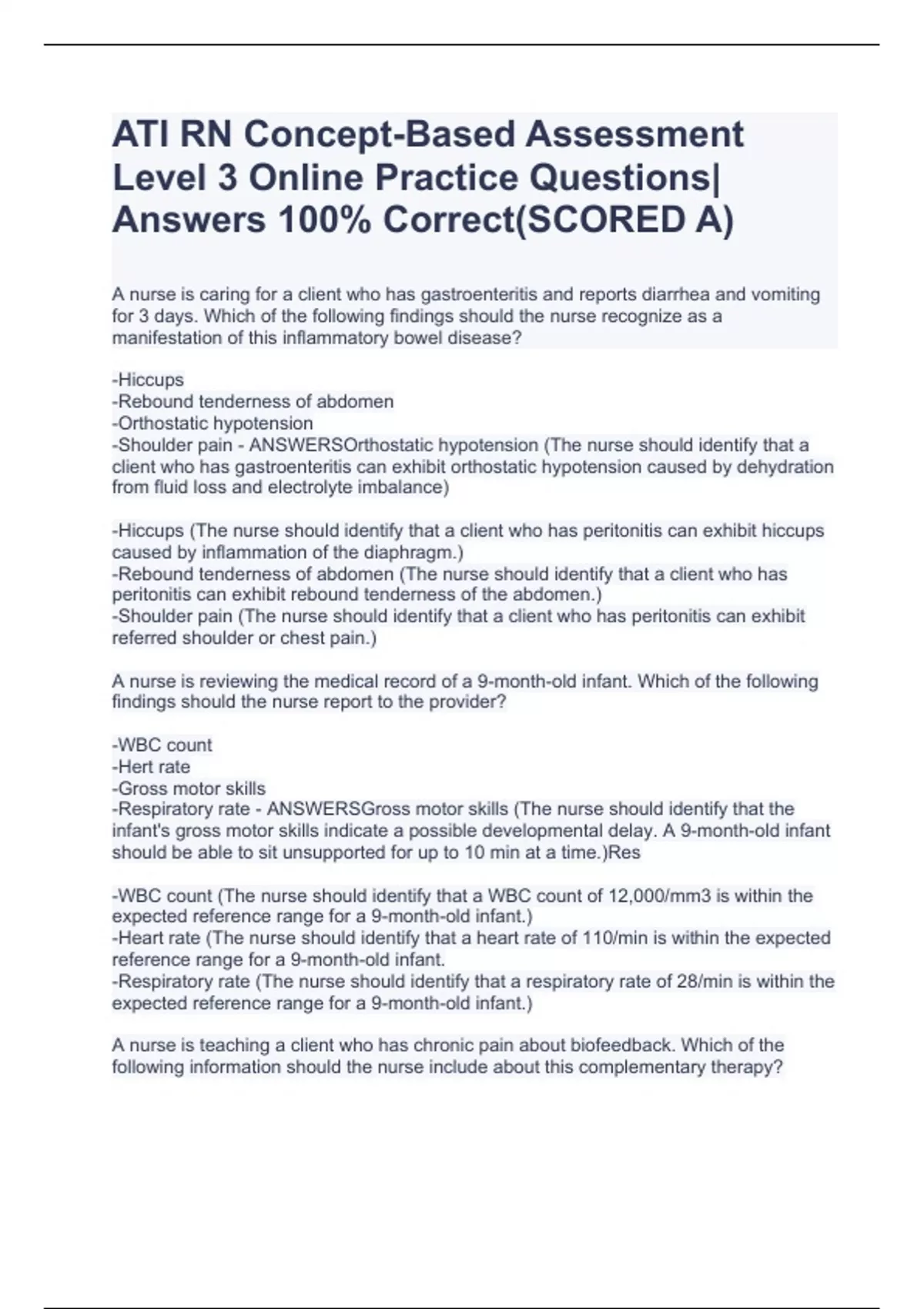 ATI RN Concept-Based Assessment Level 3 Online Practice Questions| Answers 100% Correct(SCORED A)

A nurse is caring for a client who has gastroenteritis and reports diarrhea and vomiting for 3 days. Which of the following findings should the nurse recognize as a manifestation of this inflammatory bowel disease?

-Hiccups
-Rebound tenderness of abdomen
-Orthostatic hypotension
-Shoulder pain - ANSWERSOrthostatic hypotension (The nurse should identify that a client who has gastroenteritis can exhibit orthostatic hypotension caused by dehydration from fluid loss and electrolyte imbalance)

-Hiccups (The nurse should identify that a client who has peritonitis can exhibit hiccups caused by inflammation of the diaphragm.)
-Rebound tenderness of abdomen (The nurse should identify that a client who has peritonitis can exhibit rebound tenderness of the abdomen.)
-Shoulder pain (The nurse should identify that a client who has peritonitis can exhibit referred shoulder or chest pain.)

A nurse is reviewing the medical record of a 9-month-old infant. Which of the following findings should the nurse report to the provider?

-WBC count
-Hert rate
-Gross motor skills
-Respiratory rate - ANSWERSGross motor skills (The nurse should identify that the infant's gross motor skills indicate a possible developmental delay. A 9-month-old infant should be able to sit unsupported for up to 10 min at a time.)Res

-WBC count (The nurse should identify that a WBC count of 12,000/mm3 is within the expected reference range for a 9-month-old infant.)
-Heart rate (The nurse should identify that a heart rate of 110/min is within the expected reference range for a 9-month-old infant.
-Respiratory rate (The nurse should identify that a respiratory rate of 28/min is within the expected reference range for a 9-month-old infant.)

A nurse is teaching a client who has chronic pain about biofeedback. Which of the following information should the nurse include about this complementary therapy?